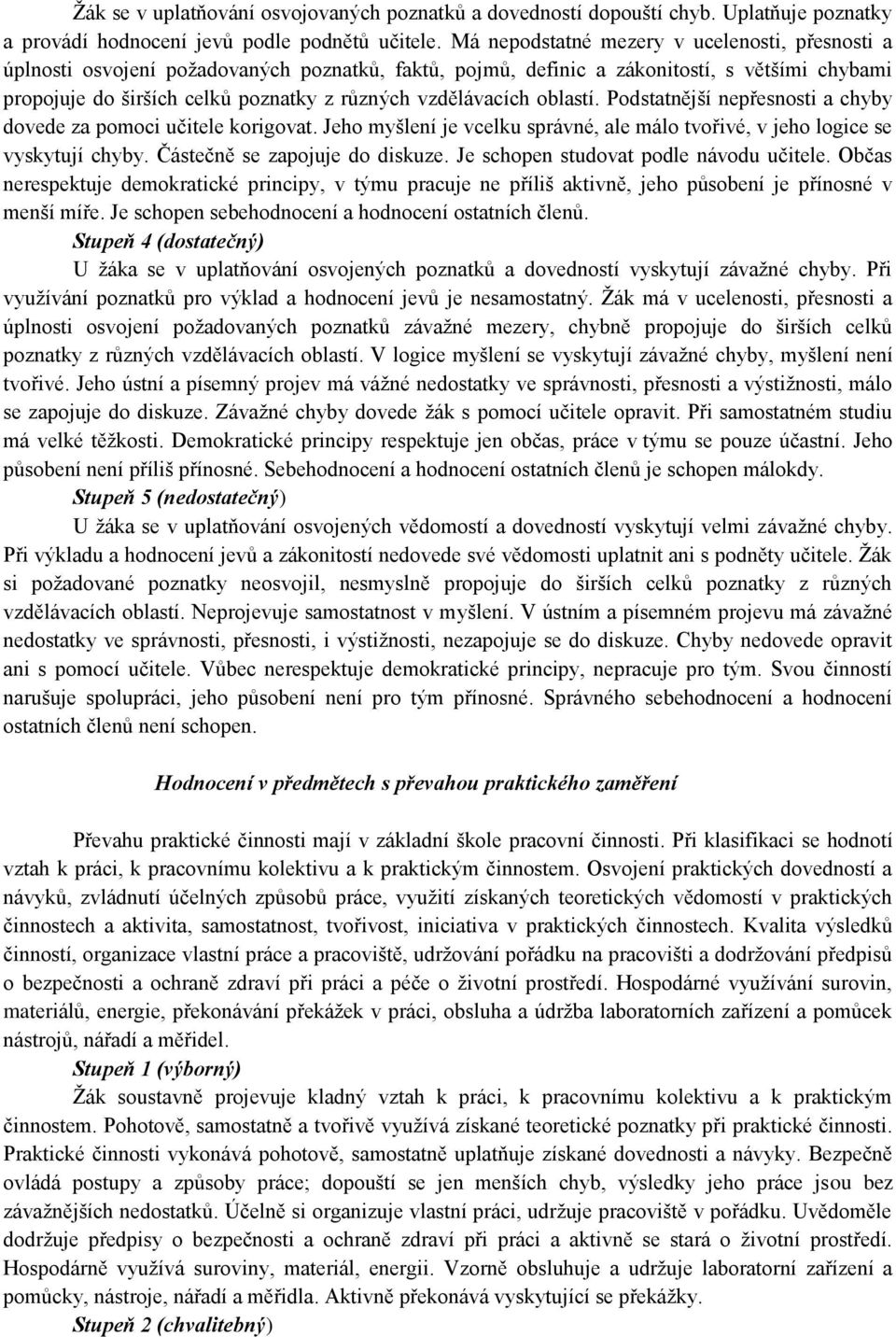 Žák se v uplatňování osvojovaných poznatků a dovedností dopouští chyb. Uplatňuje poznatky a provádí hodnocení jevů podle podnětů učitele. Má nepodstatné mezery v ucelenosti, přesnosti a úplnosti osvojení požadovaných poznatků, faktů, pojmů, definic a zákonitostí, s většími chybami propojuje do širších celků poznatky z různých vzdělávacích oblastí. Podstatnější nepřesnosti a chyby dovede za pomoci učitele korigovat. Jeho myšlení je vcelku správné, ale málo tvořivé, v jeho logice se vyskytují chyby. Částečně se zapojuje do diskuze. Je schopen studovat podle návodu učitele. Občas nerespektuje demokratické principy, v týmu pracuje ne příliš aktivně, jeho působení je přínosné v menší míře. Je schopen sebehodnocení a hodnocení ostatních členů.

Stupeň 4 (dostatečný)

U žáka se v uplatňování osvojených poznatků a dovedností vyskytují závažné chyby. Při využívání poznatků pro výklad a hodnocení jevů je nesamostatný. Žák má v ucelenosti, přesnosti a úplnosti osvojení požadovaných poznatků závažné mezery, chybně propojuje do širších celků poznatky z různých vzdělávacích oblastí. V logice myšlení se vyskytují závažné chyby, myšlení není tvořivé. Jeho ústní a písemný projev má vážné nedostatky ve správnosti, přesnosti a výstižnosti, málo se zapojuje do diskuze. Závažné chyby dovede žák s pomocí učitele opravit. Při samostatném studiu má velké těžkosti. Demokratické principy respektuje jen občas, práce v týmu se pouze účastní. Jeho působení není příliš přínosné. Sebehodnocení a hodnocení ostatních členů je schopen málokdy.

Stupeň 5 (nedostatečný)

U žáka se v uplatňování osvojených vědomostí a dovedností vyskytují velmi závažné chyby. Při výkladu a hodnocení jevů a zákonitostí nedovede své vědomosti uplatnit ani s podněty učitele. Žák si požadované poznatky neosvojil, nesmyslně propojuje do širších celků poznatky z různých vzdělávacích oblastí. Neprojevuje samostatnost v myšlení. V ústním a písemném projevu má závažné nedostatky ve správnosti, přesnosti, i výstižnosti, nezapojuje se do diskuze. Chyby nedovede opravit ani s pomocí učitele. Vůbec nerespektuje demokratické principy, nepracuje pro tým. Svou činností narušuje spolupráci, jeho působení není pro tým přínosné. Správného sebehodnocení a hodnocení ostatních členů není schopen.

Hodnocení v předmětech s převahou praktického zaměření

Převahu praktické činnosti mají v základní škole pracovní činnosti. Při klasifikaci se hodnotí vztah k práci, k pracovnímu kolektivu a k praktickým činnostem. Osvojení praktických dovedností a návyků, zvládnutí účelných způsobů práce, využití získaných teoretických vědomostí v praktických činnostech a aktivita, samostatnost, tvořivost, iniciativa v praktických činnostech. Kvalita výsledků činností, organizace vlastní práce a pracoviště, udržování pořádku na pracovišti a dodržování předpisů o bezpečnosti a ochraně zdraví při práci a péče o životní prostředí. Hospodárné využívání surovin, materiálů, energie, překonávání překážek v práci, obsluha a údržba laboratorních zařízení a pomůcek nástrojů, nářadí a měřidel.

Stupeň 1 (výborný)

Žák soustavně projevuje kladný vztah k práci, k pracovnímu kolektivu a k praktickým činnostem. Pohotově, samostatně a tvořivě využívá získané teoretické poznatky při praktické činnosti. Praktické činnosti vykonává pohotově, samostatně uplatňuje získané dovednosti a návyky. Bezpečně ovládá postupy a způsoby práce; dopouští se jen menších chyb, výsledky jeho práce jsou bez závažnějších nedostatků. Účelně si organizuje vlastní práci, udržuje pracoviště v pořádku. Uvědoměle dodržuje předpisy o bezpečnosti a ochraně zdraví při práci a aktivně se stará o životní prostředí. Hospodárně využívá suroviny, materiál, energii. Vzorně obsluhuje a udržuje laboratorní zařízení a pomůcky, nástroje, nářadí a měřidla. Aktivně překonává vyskytující se překážky.

Stupeň 2 (chvalitebný)